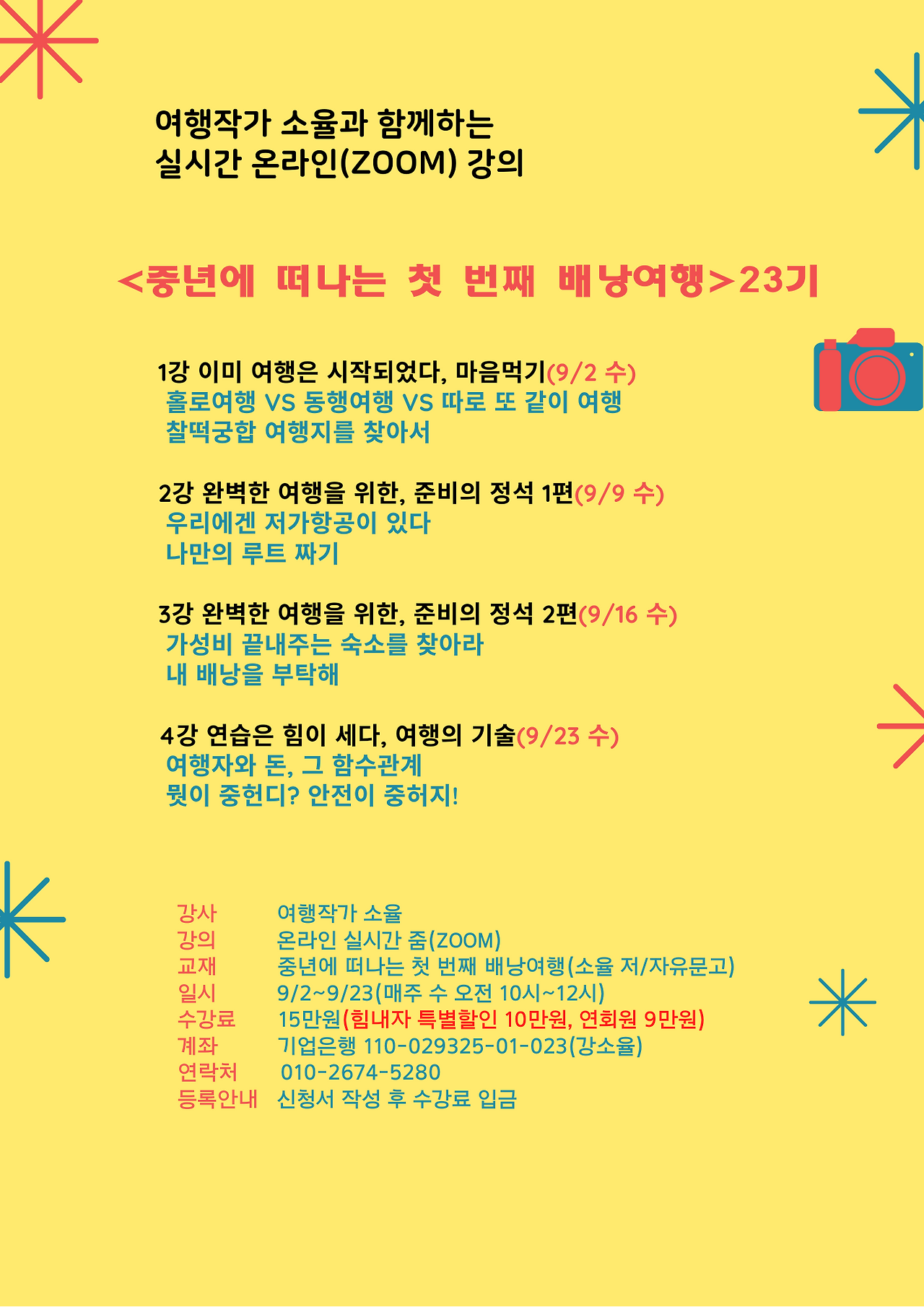 여행작가 소율과 함께하는
실시간 온라인(ZOOM) 강의

<중년에 떠나는 첫 번째 배낭여행>23기

1강 이미 여행은 시작되었다, 마음먹기(9/2 수)
홀로여행 VS 동행여행 VS 따로 또 같이 여행
찰떡궁합 여행지를 찾아서

2강 완벽한 여행을 위한, 준비의 정석 1편(9/9 수)
우리에겐 저가항공이 있다
나만의 루트 짜기

3강 완벽한 여행을 위한, 준비의 정석 2편(9/16 수)
가성비 끝내주는 숙소를 찾아라
내 배낭을 부탁해

4강 연습은 힘이 세다, 여행의 기술(9/23 수)
여행자와 돈, 그 함수관계
뭣이 중헌디? 안전이 중허지!

강사 여행작가 소율
강의 온라인 실시간 줌(ZOOM)
교재 중년에 떠나는 첫 번째 배낭여행(소율 저/자유문고)
일시 9/2~9/23(매주 수 오전 10시~12시)
수강료 15만원(힘내자 특별할인 10만원, 연회원 9만원)
계좌 기업은행 110-029325-01-023(강소율)
연락처 010-2674-5280
등록안내 신청서 작성 후 수강료 입금